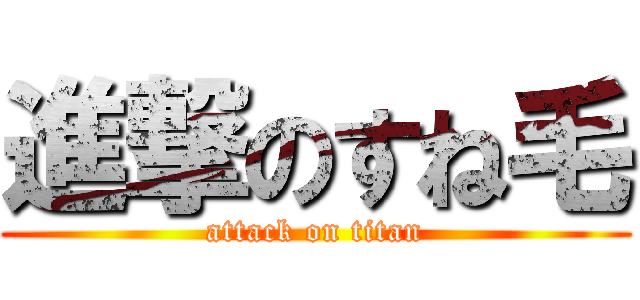 進撃のすね毛
attack on titan